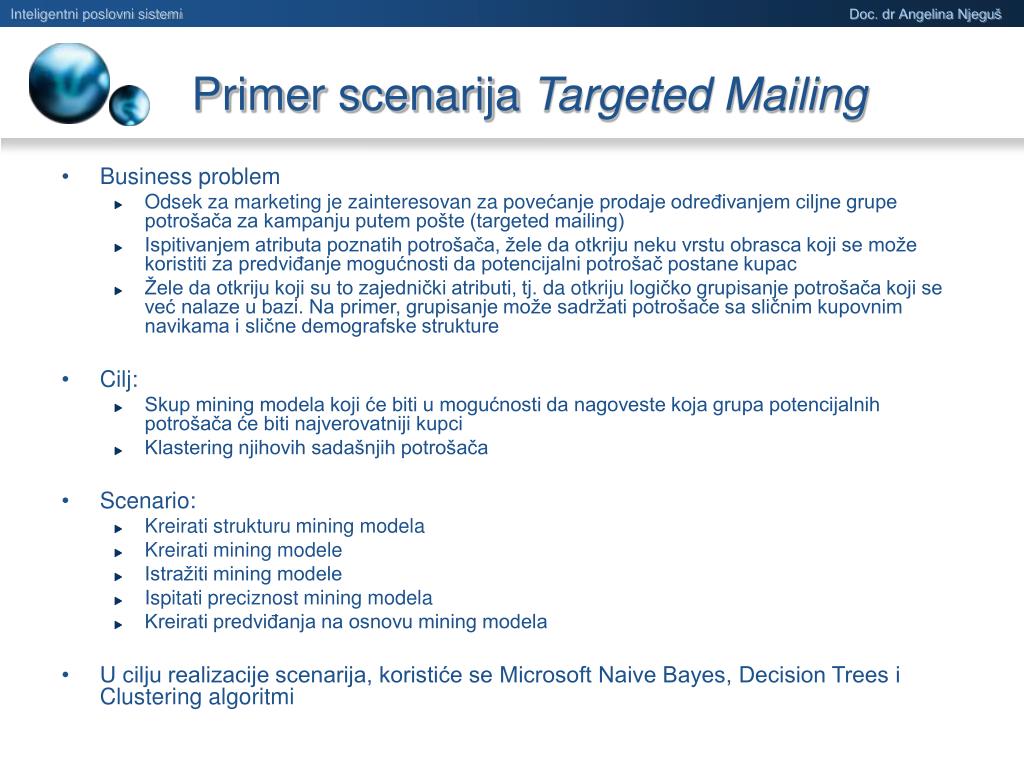 Inteligentni poslovni sistemi

Doc. dr Angelina Njeguš

Primer scenarija Targeted Mailing

• Business problem
  ▸ Odsek za marketing je zainteresovan za povećanje prodaje određivanjem ciljne grupe potrošača za kampanju putem pošte (targeted mailing)
  ▸ Ispitivanjem atributa poznatih potrošača, žele da otkriju neku vrstu obrasca koji se može koristiti za predviđanje mogućnosti da potencijalni potrošač postane kupac
  ▸ Žele da otkriju koji su to zajednički atributi, tj. da otkriju logičko grupisanje potrošača koji se već nalaze u bazi. Na primer, grupisanje može sadržati potrošače sa sličnim kupovnim navikama i slične demografske strukture

• Cilj:
  ▸ Skup mining modela koji će biti u mogućnosti da nagoveste koja grupa potencijalnih potrošača će biti najverovatniji kupci
  ▸ Klastering njihovih sadašnjih potrošača

• Scenario:
  ▸ Kreirati strukturu mining modela
  ▸ Kreirati mining modele
  ▸ Istražiti mining modele
  ▸ Ispitati preciznost mining modela
  ▸ Kreirati predviđanja na osnovu mining modela

• U cilju realizacije scenarija, koristiće se Microsoft Naive Bayes, Decision Trees i Clustering algoritmi